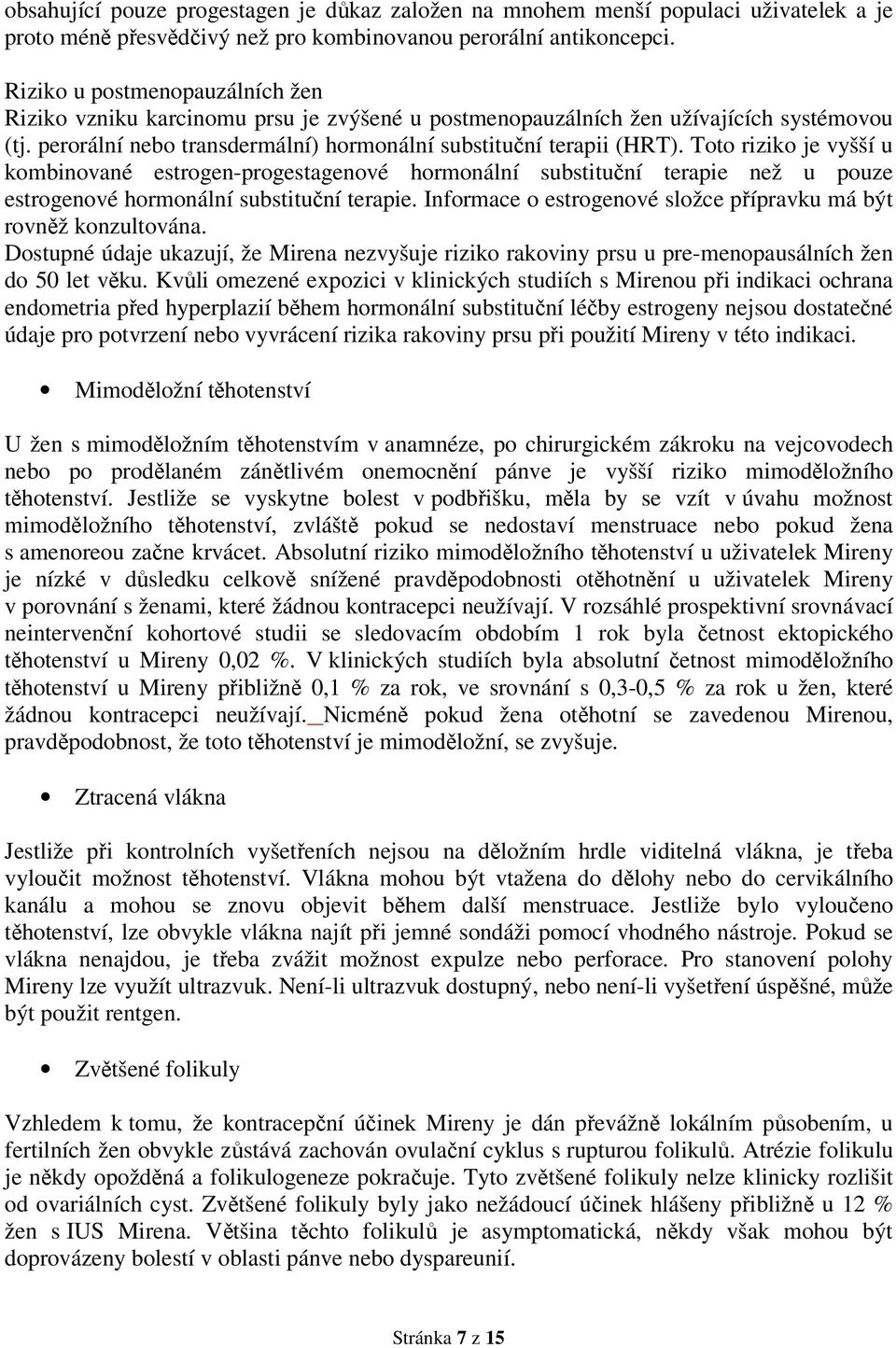 obsahující pouze progestagen je důkaz založen na mnohem menší populaci uživatelek a je proto méně přesvědčivý než pro kombinovanou perorální antikoncepci.

Riziko u postmenopauzálních žen
Riziko vzniku karcinomu prsu je zvýšené u postmenopauzálních žen užívajících systémovou (tj. perorální nebo transdermální) hormonální substituční terapii (HRT). Toto riziko je vyšší u kombinované estrogen-progestagenové hormonální substituční terapie než u pouze estrogenové hormonální substituční terapie. Informace o estrogenové složce přípravku má být rovněž konzultována.
Dostupné údaje ukazují, že Mirena nezvyšuje riziko rakoviny prsu u pre-menopausálních žen do 50 let věku. Kvůli omezené expozici v klinických studiích s Mirenou při indikaci ochrana endometria před hyperplazií během hormonální substituční léčby estrogeny nejsou dostatečné údaje pro potvrzení nebo vyvrácení rizika rakoviny prsu při použití Mireny v této indikaci.

• Mimoděložní těhotenství

U žen s mimoděložním těhotenstvím v anamnéze, po chirurgickém zákroku na vejcovodech nebo po prodělaném zánětlivém onemocnění pánve je vyšší riziko mimoděložního těhotenství. Jestliže se vyskytne bolest v podbřišku, měla by se vzít v úvahu možnost mimoděložního těhotenství, zvláště pokud se nedostaví menstruace nebo pokud žena s amenoreou začne krvácet. Absolutní riziko mimoděložního těhotenství u uživatelek Mireny je nízké v důsledku celkově snížené pravděpodobnosti otěhotnění u uživatelek Mireny v porovnání s ženami, které žádnou kontracepci neužívají. V rozsáhlé prospektivní srovnávací neintervenční kohortové studii se sledovacím obdobím 1 rok byla četnost ektopického těhotenství u Mireny 0,02 %. V klinických studiích byla absolutní četnost mimoděložního těhotenství u Mireny přibližně 0,1 % za rok, ve srovnání s 0,3-0,5 % za rok u žen, které žádnou kontracepci neužívají. Nicméně pokud žena otěhotní se zavedenou Mirenou, pravděpodobnost, že toto těhotenství je mimoděložní, se zvyšuje.

• Ztracená vlákna

Jestliže při kontrolních vyšetřeních nejsou na děložním hrdle viditelná vlákna, je třeba vyloučit možnost těhotenství. Vlákna mohou být vtažena do dělohy nebo do cervikálního kanálu a mohou se znovu objevit během další menstruace. Jestliže bylo vyloučeno těhotenství, lze obvykle vlákna najít při jemné sondáži pomocí vhodného nástroje. Pokud se vlákna nenajdou, je třeba zvážit možnost expulze nebo perforace. Pro stanovení polohy Mireny lze využít ultrazvuk. Není-li ultrazvuk dostupný, nebo není-li vyšetření úspěšné, může být použit rentgen.

• Zvětšené folikuly

Vzhledem k tomu, že kontracepční účinek Mireny je dán převážně lokálním působením, u fertilních žen obvykle zůstává zachován ovulační cyklus s rupturou folikulů. Atrézie folikulu je někdy opožděná a folikulogeneze pokračuje. Tyto zvětšené folikuly nelze klinicky rozlišit od ovariálních cyst. Zvětšené folikuly byly jako nežádoucí účinek hlášeny přibližně u 12 % žen s IUS Mirena. Většina těchto folikulů je asymptomatická, někdy však mohou být doprovázeny bolestí v oblasti pánve nebo dyspareunií.

Stránka 7 z 15